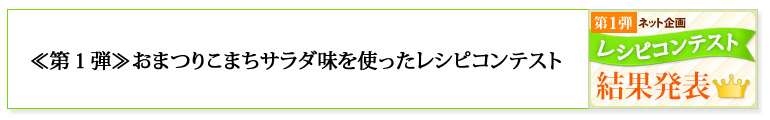 ≪第１弾≫おまつりこまちサラダ味を使ったレシピコンテスト

第1弾 ネット企画
レシピコンテスト
結果発表